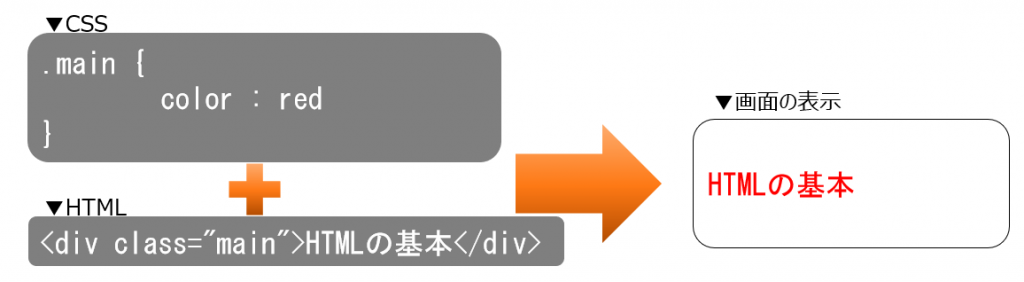 ▼CSS

.main {
color : red
}

▼HTML

<div class="main">HTMLの基本</div>

▼画面の表示

HTMLの基本